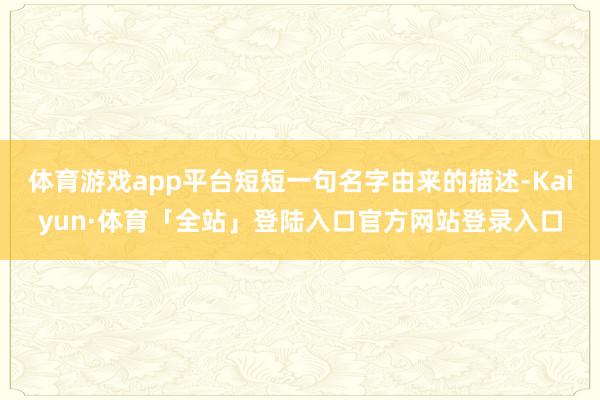 体育游戏app平台短短一句名字由来的描述-Kaiyun·体育「全站」登陆入口官方网站登录入口